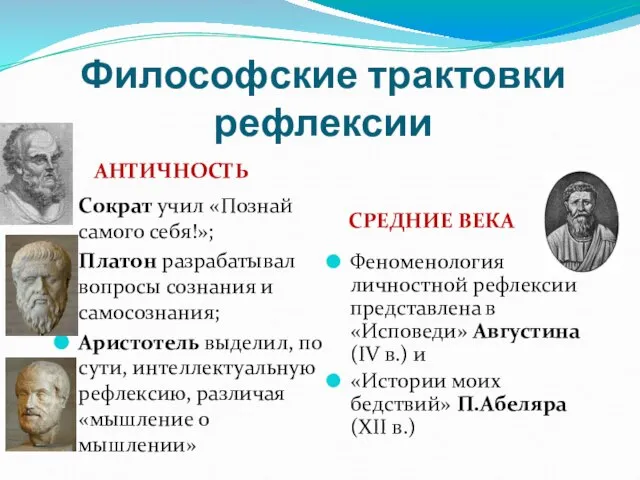 Философские трактовки рефлексии

АНТИЧНОСТЬ

Сократ учил «Познай самого себя!»;

Платон разрабатывал вопросы сознания и самосознания;

Аристотель выделил, по сути, интеллектуальную рефлексию, различая «мышление о мышлении»

СРЕДНИЕ ВЕКА

Феноменология личностной рефлексии представлена в «Исповеди» Августина (IV в.) и

«Истории моих бедствий» П.Абеляра (XII в.)